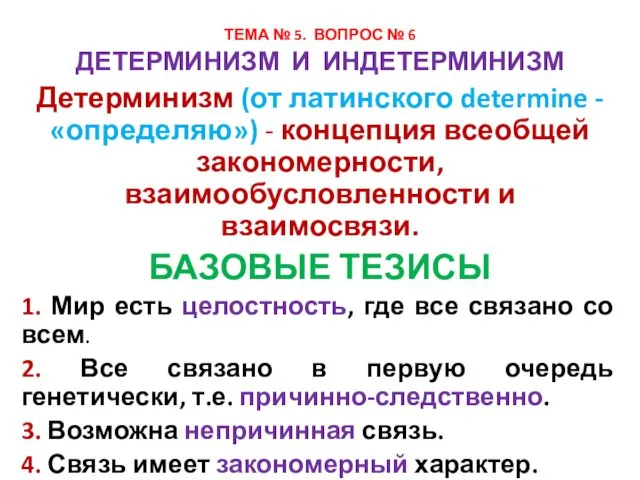 ТЕМА № 5. ВОПРОС № 6
ДЕТЕРМИНИЗМ И ИНДЕТЕРМИНИЗМ

Детерминизм (от латинского determine - «определяю») - концепция всеобщей закономерности, взаимообусловленности и взаимосвязи.

БАЗОВЫЕ ТЕЗИСЫ

1. Мир есть целостность, где все связано со всем.

2. Все связано в первую очередь генетически, т.е. причинно-следственно.

3. Возможна непричинная связь.

4. Связь имеет закономерный характер.